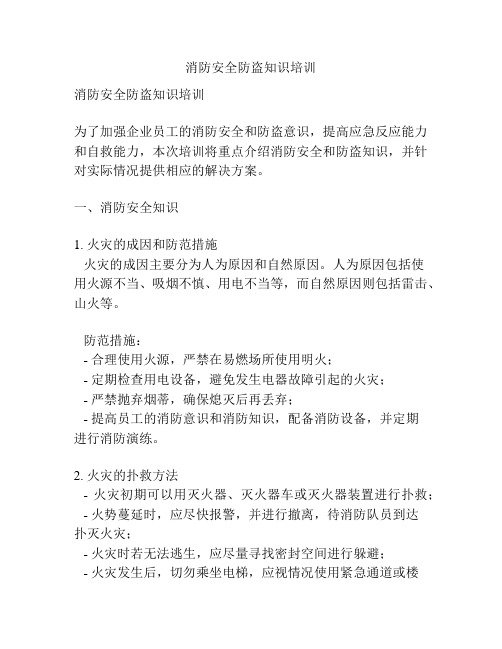 消防安全防盗知识培训

消防安全防盗知识培训

为了加强企业员工的消防安全和防盗意识，提高应急反应能力和自救能力，本次培训将重点介绍消防安全和防盗知识，并针对实际情况提供相应的解决方案。

一、消防安全知识

1. 火灾的成因和防范措施
火灾的成因主要分为人为原因和自然原因。人为原因包括使用火源不当、吸烟不慎、用电不当等，而自然原因则包括雷击、山火等。

防范措施：
- 合理使用火源，严禁在易燃场所使用明火；
- 定期检查用电设备，避免发生电器故障引起的火灾；
- 严禁抛弃烟蒂，确保熄灭后再丢弃；
- 提高员工的消防意识和消防知识，配备消防设备，并定期进行消防演练。

2. 火灾的扑救方法
- 火灾初期可以用灭火器、灭火器车或灭火器装置进行扑救；
- 火势蔓延时，应尽快报警，并进行撤离，待消防队员到达扑灭火灾；
- 火灾时若无法逃生，应尽量寻找密封空间进行躲避；
- 火灾发生后，切勿乘坐电梯，应视情况使用紧急通道或楼